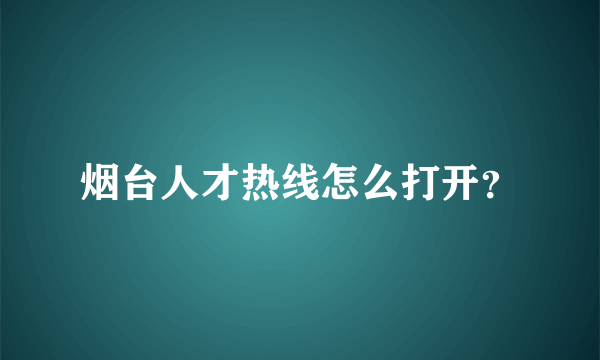 烟台人才热线怎么打开?